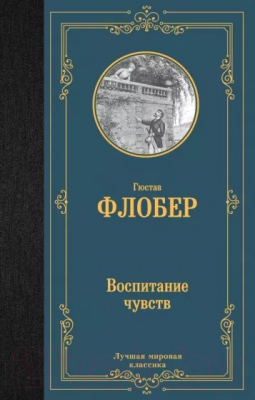 Гюстав
ФЛОБЕР

Воспитание
чувств

Лучшая мировая
классика

21vek.by